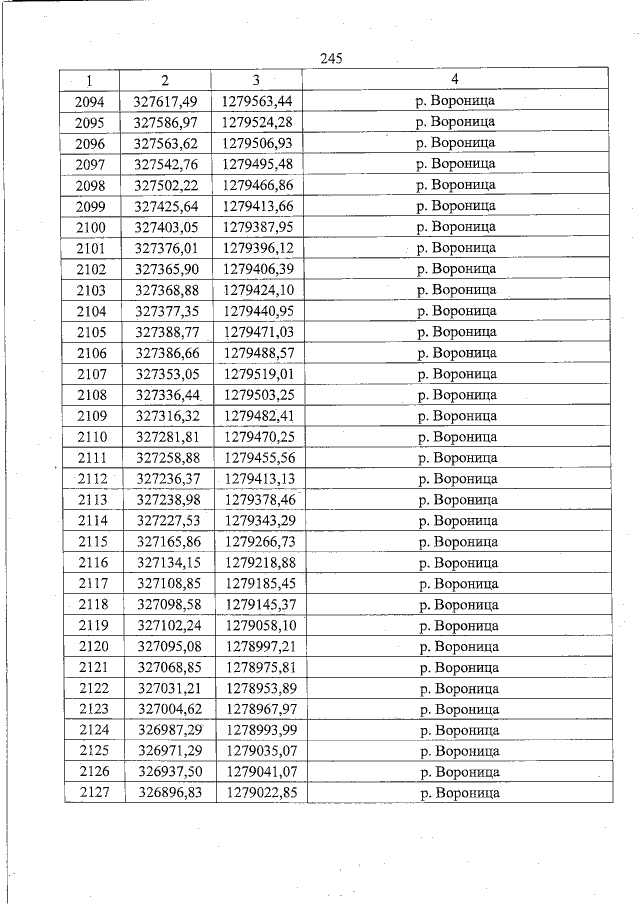 245

| 1 | 2 | 3 | 4 |
|---|---|---|---|
| 2094 | 327617,49 | 1279563,44 | р. Вороница |
| 2095 | 327586,97 | 1279524,28 | р. Вороница |
| 2096 | 327563,62 | 1279506,93 | р. Вороница |
| 2097 | 327542,76 | 1279495,48 | р. Вороница |
| 2098 | 327502,22 | 1279466,86 | р. Вороница |
| 2099 | 327425,64 | 1279413,66 | р. Вороница |
| 2100 | 327403,05 | 1279387,95 | р. Вороница |
| 2101 | 327376,01 | 1279396,12 | р. Вороница |
| 2102 | 327365,90 | 1279406,39 | р. Вороница |
| 2103 | 327368,88 | 1279424,10 | р. Вороница |
| 2104 | 327377,35 | 1279440,95 | р. Вороница |
| 2105 | 327388,77 | 1279471,03 | р. Вороница |
| 2106 | 327386,66 | 1279488,57 | р. Вороница |
| 2107 | 327353,05 | 1279519,01 | р. Вороница |
| 2108 | 327336,44 | 1279503,25 | р. Вороница |
| 2109 | 327316,32 | 1279482,41 | р. Вороница |
| 2110 | 327281,81 | 1279470,25 | р. Вороница |
| 2111 | 327258,88 | 1279455,56 | р. Вороница |
| 2112 | 327236,37 | 1279413,13 | р. Вороница |
| 2113 | 327238,98 | 1279378,46 | р. Вороница |
| 2114 | 327227,53 | 1279343,29 | р. Вороница |
| 2115 | 327165,86 | 1279266,73 | р. Вороница |
| 2116 | 327134,15 | 1279218,88 | р. Вороница |
| 2117 | 327108,85 | 1279185,45 | р. Вороница |
| 2118 | 327098,58 | 1279145,37 | р. Вороница |
| 2119 | 327102,24 | 1279058,10 | р. Вороница |
| 2120 | 327095,08 | 1278997,21 | р. Вороница |
| 2121 | 327068,85 | 1278975,81 | р. Вороница |
| 2122 | 327031,21 | 1278953,89 | р. Вороница |
| 2123 | 327004,62 | 1278967,97 | р. Вороница |
| 2124 | 326987,29 | 1278993,99 | р. Вороница |
| 2125 | 326971,29 | 1279035,07 | р. Вороница |
| 2126 | 326937,50 | 1279041,07 | р. Вороница |
| 2127 | 326896,83 | 1279022,85 | р. Вороница |